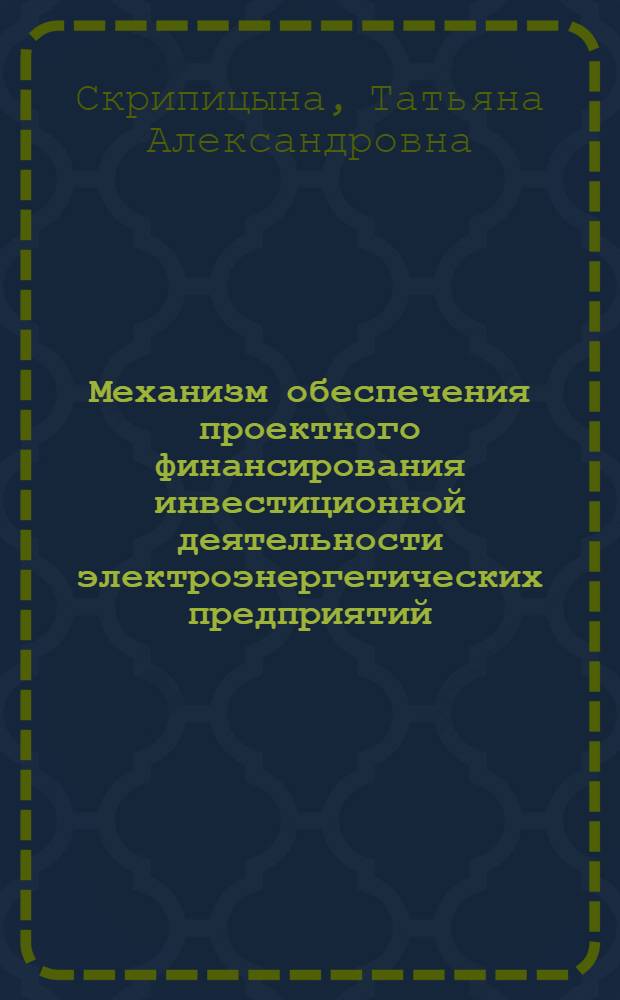 Скрипицына, Татьяна Александровна

Механизм обеспечения проектного финансирования инвестиционной деятельности электроэнергетических предприятий